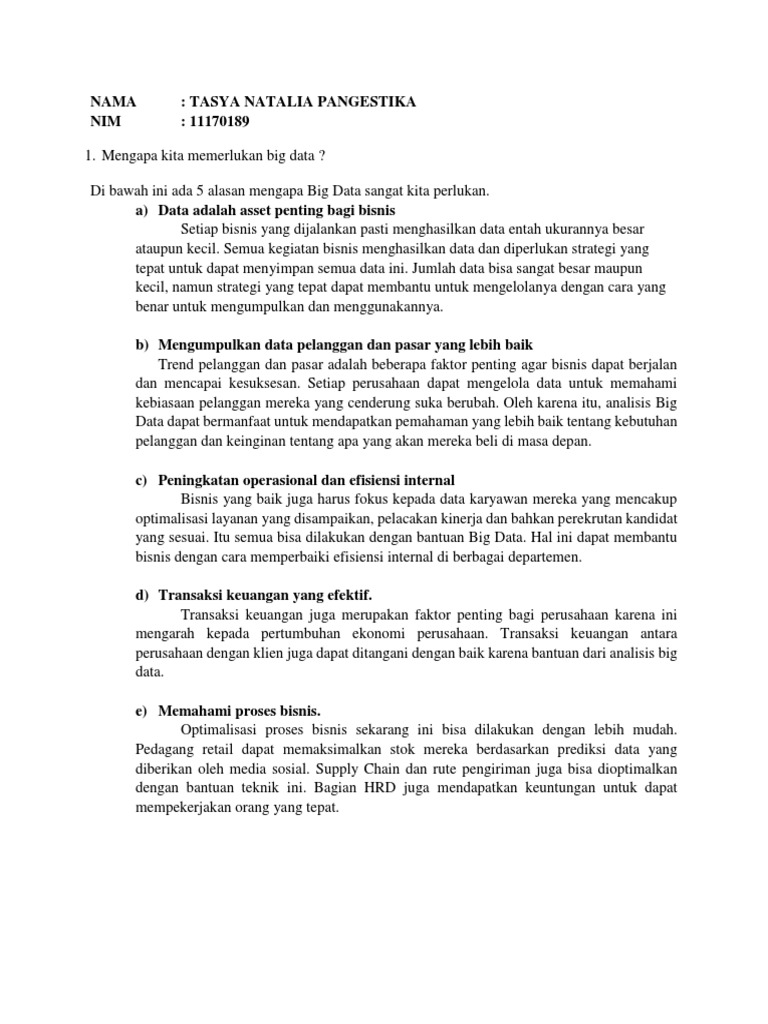 NAMA : TASYA NATALIA PANGESTIKA
NIM : 11170189

1. Mengapa kita memerlukan big data ?

Di bawah ini ada 5 alasan mengapa Big Data sangat kita perlukan.

a) Data adalah asset penting bagi bisnis
Setiap bisnis yang dijalankan pasti menghasilkan data entah ukurannya besar ataupun kecil. Semua kegiatan bisnis menghasilkan data dan diperlukan strategi yang tepat untuk dapat menyimpan semua data ini. Jumlah data bisa sangat besar maupun kecil, namun strategi yang tepat dapat membantu untuk mengelolanya dengan cara yang benar untuk mengumpulkan dan menggunakannya.

b) Mengumpulkan data pelanggan dan pasar yang lebih baik
Trend pelanggan dan pasar adalah beberapa faktor penting agar bisnis dapat berjalan dan mencapai kesuksesan. Setiap perusahaan dapat mengelola data untuk memahami kebiasaan pelanggan mereka yang cenderung suka berubah. Oleh karena itu, analisis Big Data dapat bermanfaat untuk mendapatkan pemahaman yang lebih baik tentang kebutuhan pelanggan dan keinginan tentang apa yang akan mereka beli di masa depan.

c) Peningkatan operasional dan efisiensi internal
Bisnis yang baik juga harus fokus kepada data karyawan mereka yang mencakup optimalisasi layanan yang disampaikan, pelacakan kinerja dan bahkan perekrutan kandidat yang sesuai. Itu semua bisa dilakukan dengan bantuan Big Data. Hal ini dapat membantu bisnis dengan cara memperbaiki efisiensi internal di berbagai departemen.

d) Transaksi keuangan yang efektif.
Transaksi keuangan juga merupakan faktor penting bagi perusahaan karena ini mengarah kepada pertumbuhan ekonomi perusahaan. Transaksi keuangan antara perusahaan dengan klien juga dapat ditangani dengan baik karena bantuan dari analisis big data.

e) Memahami proses bisnis.
Optimalisasi proses bisnis sekarang ini bisa dilakukan dengan lebih mudah. Pedagang retail dapat memaksimalkan stok mereka berdasarkan prediksi data yang diberikan oleh media sosial. Supply Chain dan rute pengiriman juga bisa dioptimalkan dengan bantuan teknik ini. Bagian HRD juga mendapatkan keuntungan untuk dapat mempekerjakan orang yang tepat.